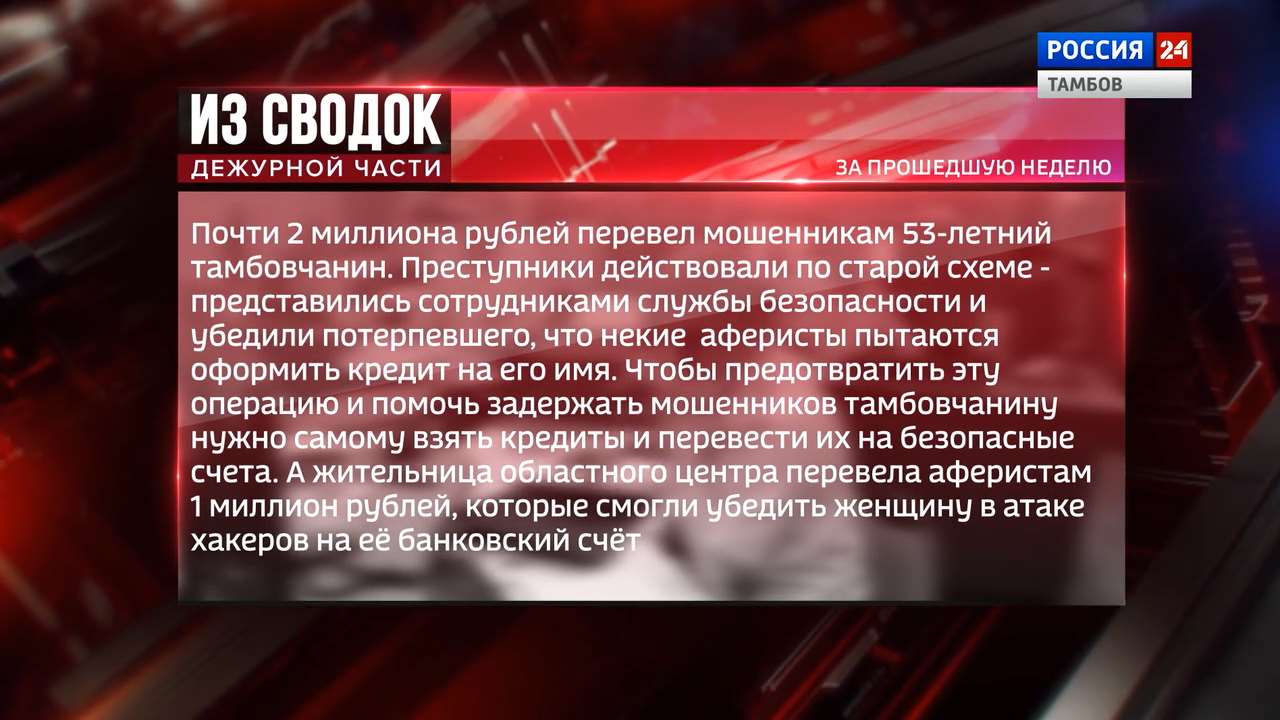 РОССИЯ 24
ТАМБОВ

ИЗ СВОДОК
ДЕЖУРНОЙ ЧАСТИ

ЗА ПРОШЕДШУЮ НЕДЕЛЮ

Почти 2 миллиона рублей перевел мошенникам 53-летний тамбовчанин. Преступники действовали по старой схеме - представились сотрудниками службы безопасности и убедили потерпевшего, что некие аферисты пытаются оформить кредит на его имя. Чтобы предотвратить эту операцию и помочь задержать мошенников тамбовчанину нужно самому взять кредиты и перевести их на безопасные счета. А жительница областного центра перевела аферистам 1 миллион рублей, которые смогли убедить женщину в атаке хакеров на её банковский счёт